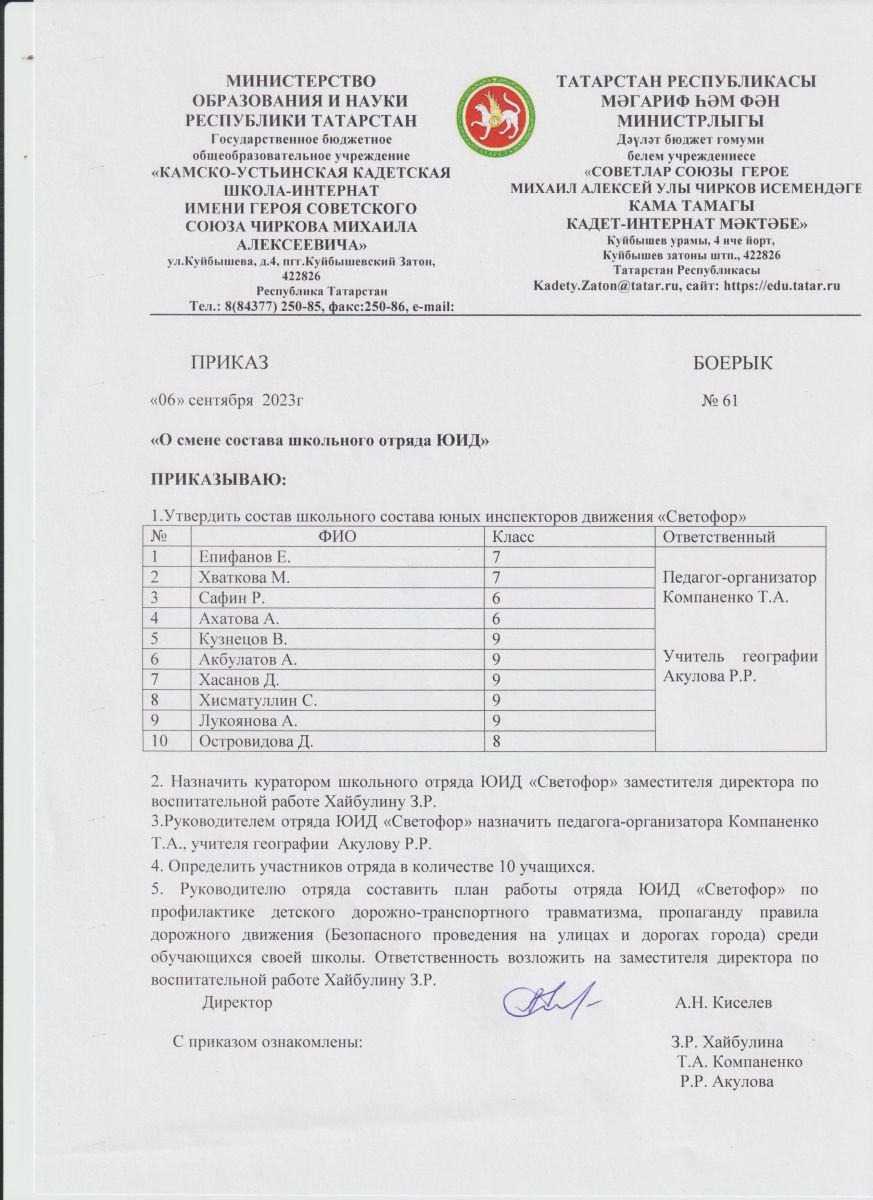 МИНИСТЕРСТВО ОБРАЗОВАНИЯ И НАУКИ РЕСПУБЛИКИ ТАТАРСТАН
Государственное бюджетное общеобразовательное учреждение
«КАМСКО-УСТЬИНСКАЯ КАДЕТСКАЯ ШКОЛА-ИНТЕРНАТ ИМЕНИ ГЕРОЯ СОВЕТСКОГО СОЮЗА ЧИРКОВА МИХАИЛА АЛЕКСЕЕВИЧА»
ул.Куйбышева, д.4, пгт.Куйбышевский Затон, 422826
Республика Татарстан
Тел.: 8(84377) 250-85, факс:250-86, e-mail:

ТАТАРСТАН РЕСПУБЛИКАСЫ МӘГАРИФ ҺӘМ ФӘН МИНИСТРЛЫГЫ
Дәүләт бюджет гомуми белем учреждениесе
«СОВЕТЛАР СОЮЗЫ ГЕРОЕ МИХАИЛ АЛЕКСЕЙ УЛЫ ЧИРКОВ ИСЕМЕНДӘГЕ КАМА ТАМАГЫ КАДЕТ-ИНТЕРНАТ МӘКТӘБЕ»
Куйбышев урамы, 4 нче йорт, Куйбышев затоны штп., 422826
Татарстан Республикасы
Kadety.Zaton@tatar.ru, сайт: https://edu.tatar.ru

ПРИКАЗ

БОЕРЫК

«06» сентября 2023г

№ 61

«О смене состава школьного отряда ЮИД»

ПРИКАЗЫВАЮ:

1.Утвердить состав школьного состава юных инспекторов движения «Светофор»

| № | ФИО | Класс | Ответственный |
|---|---|---|---|
| 1 | Епифанов Е. | 7 | Педагог-организатор Компаненко Т.А. Учитель географии Акулова Р.Р. |
| 2 | Хваткова М. | 7 | |
| 3 | Сафин Р. | 6 | |
| 4 | Ахатова А. | 6 | |
| 5 | Кузнецов В. | 9 | |
| 6 | Акбулатов А. | 9 | |
| 7 | Хасанов Д. | 9 | |
| 8 | Хисматуллин С. | 9 | |
| 9 | Лукоянова А. | 9 | |
| 10 | Островидова Д. | 8 | |

2. Назначить куратором школьного отряда ЮИД «Светофор» заместителя директора по воспитательной работе Хайбулину З.Р.
3.Руководителем отряда ЮИД «Светофор» назначить педагога-организатора Компаненко Т.А., учителя географии Акулову Р.Р.
4. Определить участников отряда в количестве 10 учащихся.
5. Руководителю отряда составить план работы отряда ЮИД «Светофор» по профилактике детского дорожно-транспортного травматизма, пропаганду правила дорожного движения (Безопасного проведения на улицах и дорогах города) среди обучающихся своей школы. Ответственность возложить на заместителя директора по воспитательной работе Хайбулину З.Р.

Директор А.Н. Киселев

С приказом ознакомлены: З.Р. Хайбулина
Т.А. Компаненко
Р.Р. Акулова